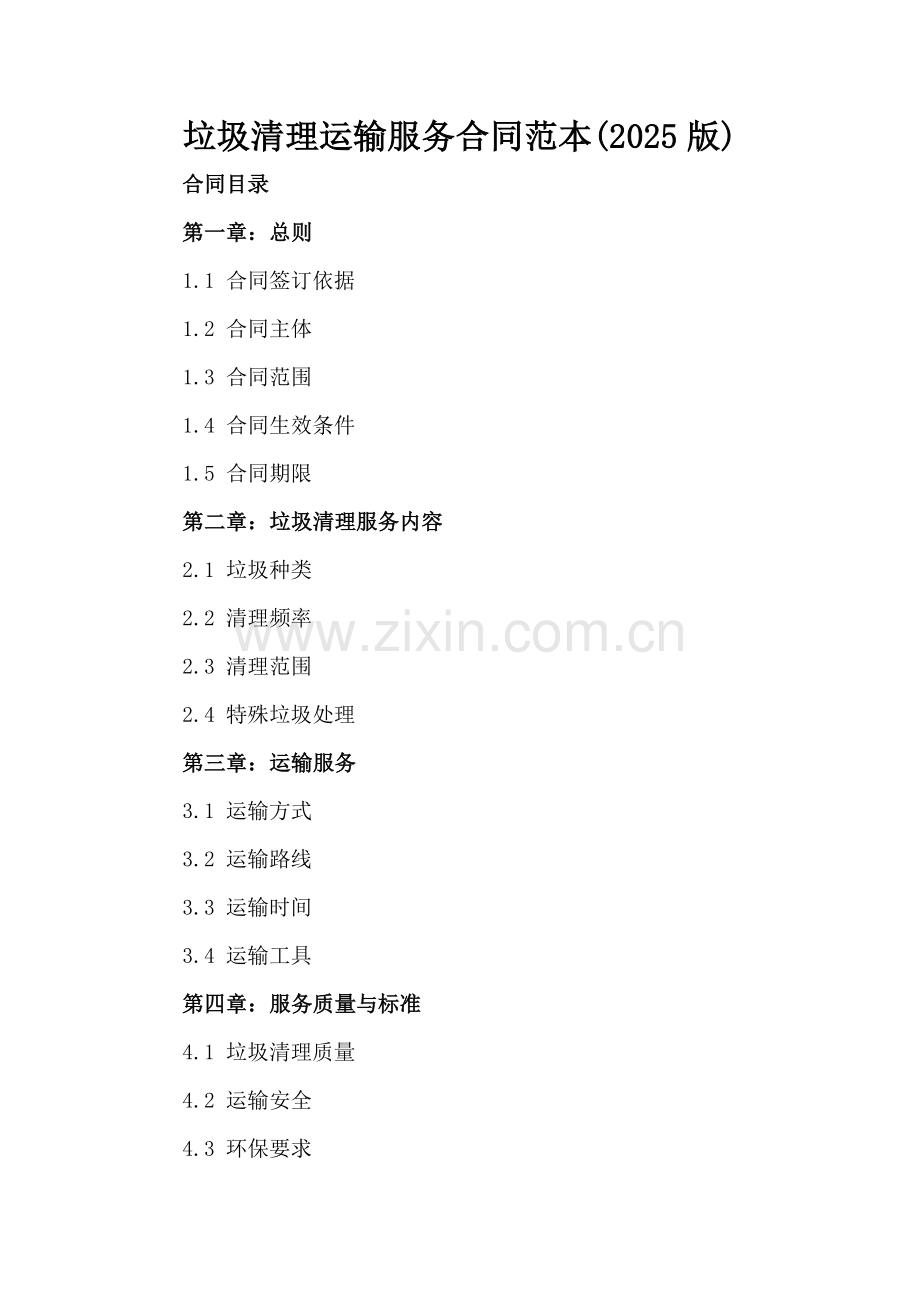 垃圾清理运输服务合同范本(2025版)

合同目录

第一章：总则

1.1 合同签订依据

1.2 合同主体

1.3 合同范围

1.4 合同生效条件

1.5 合同期限

第二章：垃圾清理服务内容

2.1 垃圾种类

2.2 清理频率

2.3 清理范围

2.4 特殊垃圾处理

第三章：运输服务

3.1 运输方式

3.2 运输路线

3.3 运输时间

3.4 运输工具

第四章：服务质量与标准

4.1 垃圾清理质量

4.2 运输安全

4.3 环保要求

www.zixin.com.cn